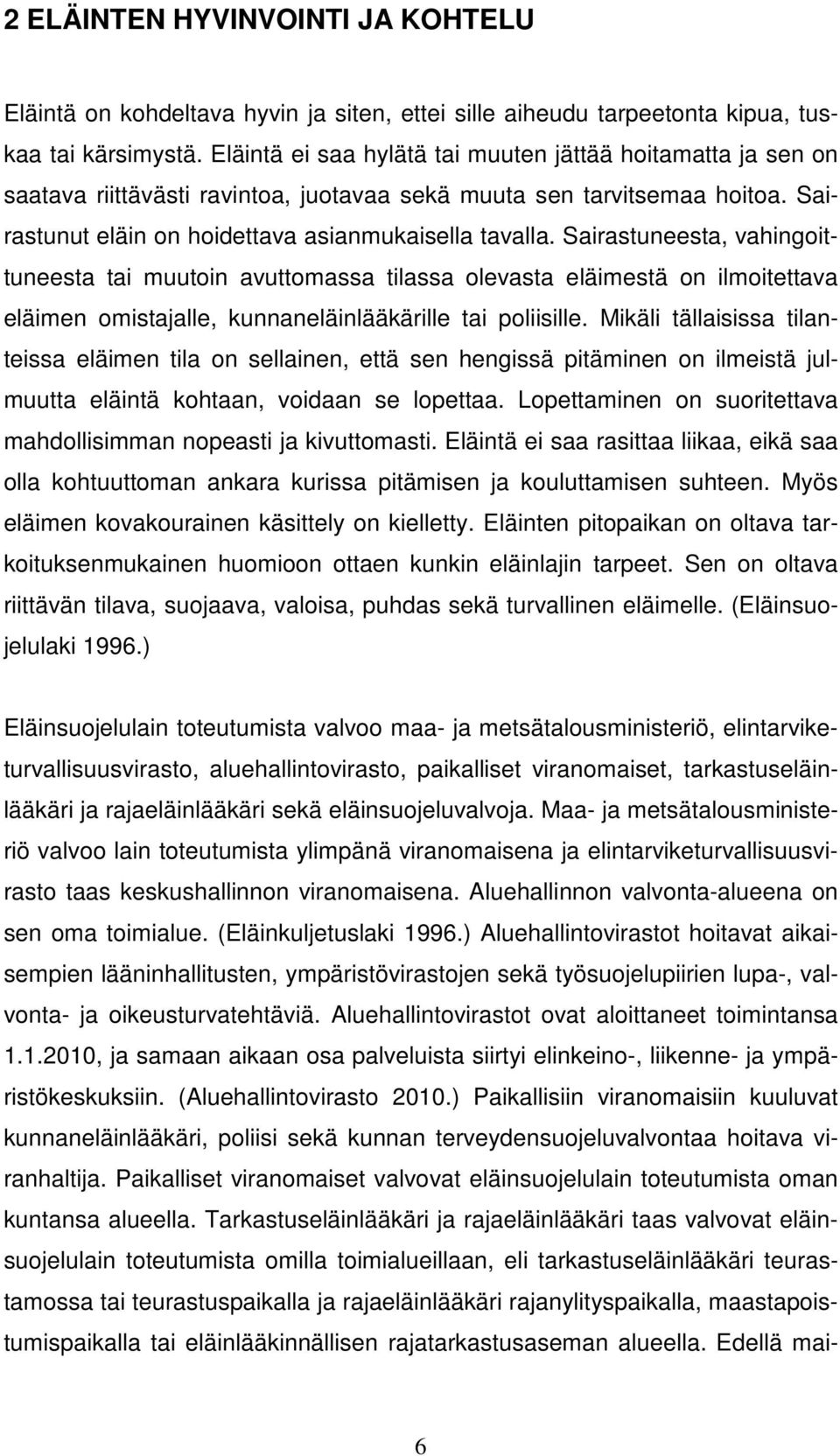 2 ELÄINTEN HYVINVOINTI JA KOHTELU

Eläintä on kohdeltava hyvin ja siten, ettei sille aiheudu tarpeetonta kipua, tuskaa tai kärsimystä. Eläintä ei saa hylätä tai muuten jättää hoitamatta ja sen on saatava riittävästi ravintoa, juotavaa sekä muuta sen tarvitsemaa hoitoa. Sairastunut eläin on hoidettava asianmukaisella tavalla. Sairastuneesta, vahingoittuneesta tai muutoin avuttomassa tilassa olevasta eläimestä on ilmoitettava eläimen omistajalle, kunnaneläinlääkärille tai poliisille. Mikäli tällaisissa tilanteissa eläimen tila on sellainen, että sen hengissä pitäminen on ilmeistä julmuutta eläintä kohtaan, voidaan se lopettaa. Lopettaminen on suoritettava mahdollisimman nopeasti ja kivuttomasti. Eläintä ei saa rasittaa liikaa, eikä saa olla kohtuuttoman ankara kurissa pitämisen ja kouluttamisen suhteen. Myös eläimen kovakourainen käsittely on kielletty. Eläinten pitopaikan on oltava tarkoituksenmukainen huomioon ottaen kunkin eläinlajin tarpeet. Sen on oltava riittävän tilava, suojaava, valoisa, puhdas sekä turvallinen eläimelle. (Eläinsuojelulaki 1996.)

Eläinsuojelulain toteutumista valvoo maa- ja metsätalousministeriö, elintarviketurvallisuusvirasto, aluehallintovirasto, paikalliset viranomaiset, tarkastuseläinlääkäri ja rajaeläinlääkäri sekä eläinsuojeluvalvoja. Maa- ja metsätalousministeriö valvoo lain toteutumista ylimpänä viranomaisena ja elintarviketurvallisuusvirasto taas keskushallinnon viranomaisena. Aluehallinnon valvonta-alueena on sen oma toimialue. (Eläinkuljetuslaki 1996.) Aluehallintovirastot hoitavat aikaisempien lääninhallitusten, ympäristövirastojen sekä työsuojelupiirien lupa-, valvonta- ja oikeusturvatehtäviä. Aluehallintovirastot ovat aloittaneet toimintansa 1.1.2010, ja samaan aikaan osa palveluista siirtyi elinkeino-, liikenne- ja ympäristökeskuksiin. (Aluehallintovirasto 2010.) Paikallisiin viranomaisiin kuuluvat kunnaneläinlääkäri, poliisi sekä kunnan terveydensuojeluvalvontaa hoitava viranhaltija. Paikalliset viranomaiset valvovat eläinsuojelulain toteutumista oman kuntansa alueella. Tarkastuseläinlääkäri ja rajaeläinlääkäri taas valvovat eläinsuojelulain toteutumista omilla toimialueillaan, eli tarkastuseläinlääkäri teurastamossa tai teurastuspaikalla ja rajaeläinlääkäri rajanylityspaikalla, maastapoistumispaikalla tai eläinlääkinnällisen rajatarkastusaseman alueella. Edellä mai-

6